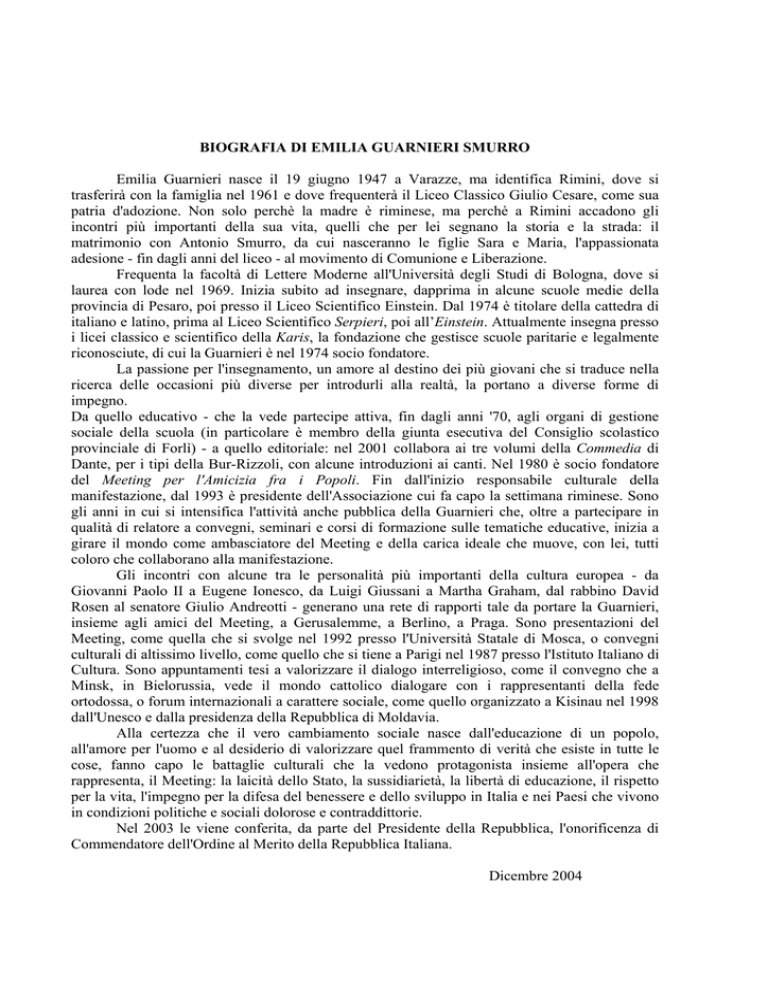 BIOGRAFIA DI EMILIA GUARNIERI SMURRO

Emilia Guarnieri nasce il 19 giugno 1947 a Varazze, ma identifica Rimini, dove si trasferirà con la famiglia nel 1961 e dove frequenterà il Liceo Classico Giulio Cesare, come sua patria d'adozione. Non solo perchè la madre è riminese, ma perchè a Rimini accadono gli incontri più importanti della sua vita, quelli che per lei segnano la storia e la strada: il matrimonio con Antonio Smurro, da cui nasceranno le figlie Sara e Maria, l'appassionata adesione - fin dagli anni del liceo - al movimento di Comunione e Liberazione.

Frequenta la facoltà di Lettere Moderne all'Università degli Studi di Bologna, dove si laurea con lode nel 1969. Inizia subito ad insegnare, dapprima in alcune scuole medie della provincia di Pesaro, poi presso il Liceo Scientifico Einstein. Dal 1974 è titolare della cattedra di italiano e latino, prima al Liceo Scientifico Serpieri, poi all'Einstein. Attualmente insegna presso i licei classico e scientifico della Karis, la fondazione che gestisce scuole paritarie e legalmente riconosciute, di cui la Guarnieri è nel 1974 socio fondatore.

La passione per l'insegnamento, un amore al destino dei più giovani che si traduce nella ricerca delle occasioni più diverse per introdurli alla realtà, la portano a diverse forme di impegno.

Da quello educativo - che la vede partecipe attiva, fin dagli anni '70, agli organi di gestione sociale della scuola (in particolare è membro della giunta esecutiva del Consiglio scolastico provinciale di Forlì) - a quello editoriale: nel 2001 collabora ai tre volumi della Commedia di Dante, per i tipi della Bur-Rizzoli, con alcune introduzioni ai canti. Nel 1980 è socio fondatore del Meeting per l'Amicizia fra i Popoli. Fin dall'inizio responsabile culturale della manifestazione, dal 1993 è presidente dell'Associazione cui fa capo la settimana riminese. Sono gli anni in cui si intensifica l'attività anche pubblica della Guarnieri che, oltre a partecipare in qualità di relatore a convegni, seminari e corsi di formazione sulle tematiche educative, inizia a girare il mondo come ambasciatore del Meeting e della carica ideale che muove, con lei, tutti coloro che collaborano alla manifestazione.

Gli incontri con alcune tra le personalità più importanti della cultura europea - da Giovanni Paolo II a Eugene Ionesco, da Luigi Giussani a Martha Graham, dal rabbino David Rosen al senatore Giulio Andreotti - generano una rete di rapporti tale da portare la Guarnieri, insieme agli amici del Meeting, a Gerusalemme, a Berlino, a Praga. Sono presentazioni del Meeting, come quella che si svolge nel 1992 presso l'Università Statale di Mosca, o convegni culturali di altissimo livello, come quello che si tiene a Parigi nel 1987 presso l'Istituto Italiano di Cultura. Sono appuntamenti tesi a valorizzare il dialogo interreligioso, come il convegno che a Minsk, in Bielorussia, vede il mondo cattolico dialogare con i rappresentanti della fede ortodossa, o forum internazionali a carattere sociale, come quello organizzato a Kisinau nel 1998 dall'Unesco e dalla presidenza della Repubblica di Moldavia.

Alla certezza che il vero cambiamento sociale nasce dall'educazione di un popolo, all'amore per l'uomo e al desiderio di valorizzare quel frammento di verità che esiste in tutte le cose, fanno capo le battaglie culturali che la vedono protagonista insieme all'opera che rappresenta, il Meeting: la laicità dello Stato, la sussidiarietà, la libertà di educazione, il rispetto per la vita, l'impegno per la difesa del benessere e dello sviluppo in Italia e nei Paesi che vivono in condizioni politiche e sociali dolorose e contraddittorie.

Nel 2003 le viene conferita, da parte del Presidente della Repubblica, l'onorificenza di Commendatore dell'Ordine al Merito della Repubblica Italiana.

Dicembre 2004